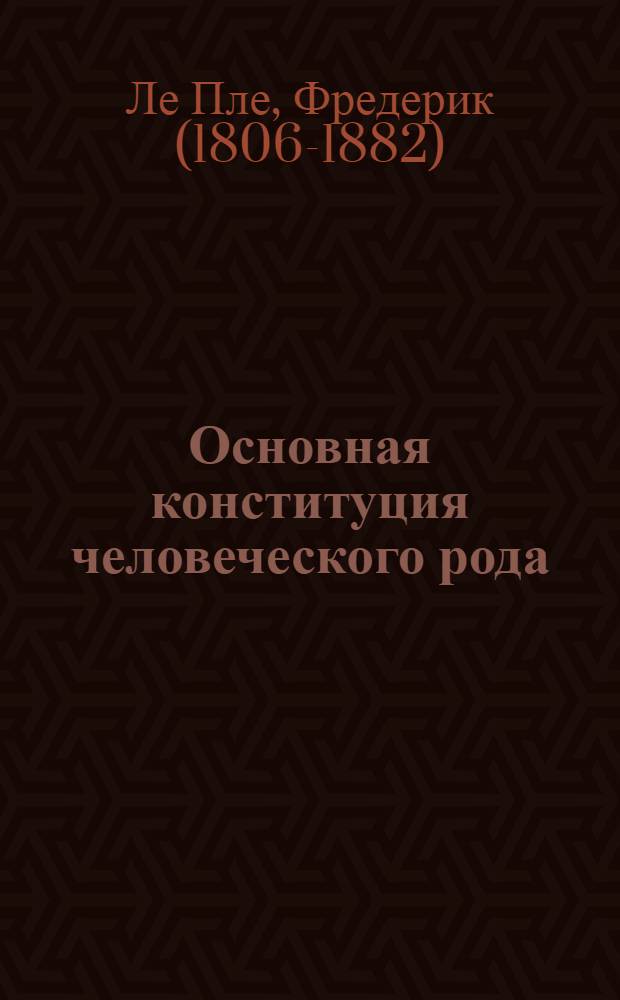 Ле Пле, Фредерик
(1806-1882)

Основная конституция человеческого рода